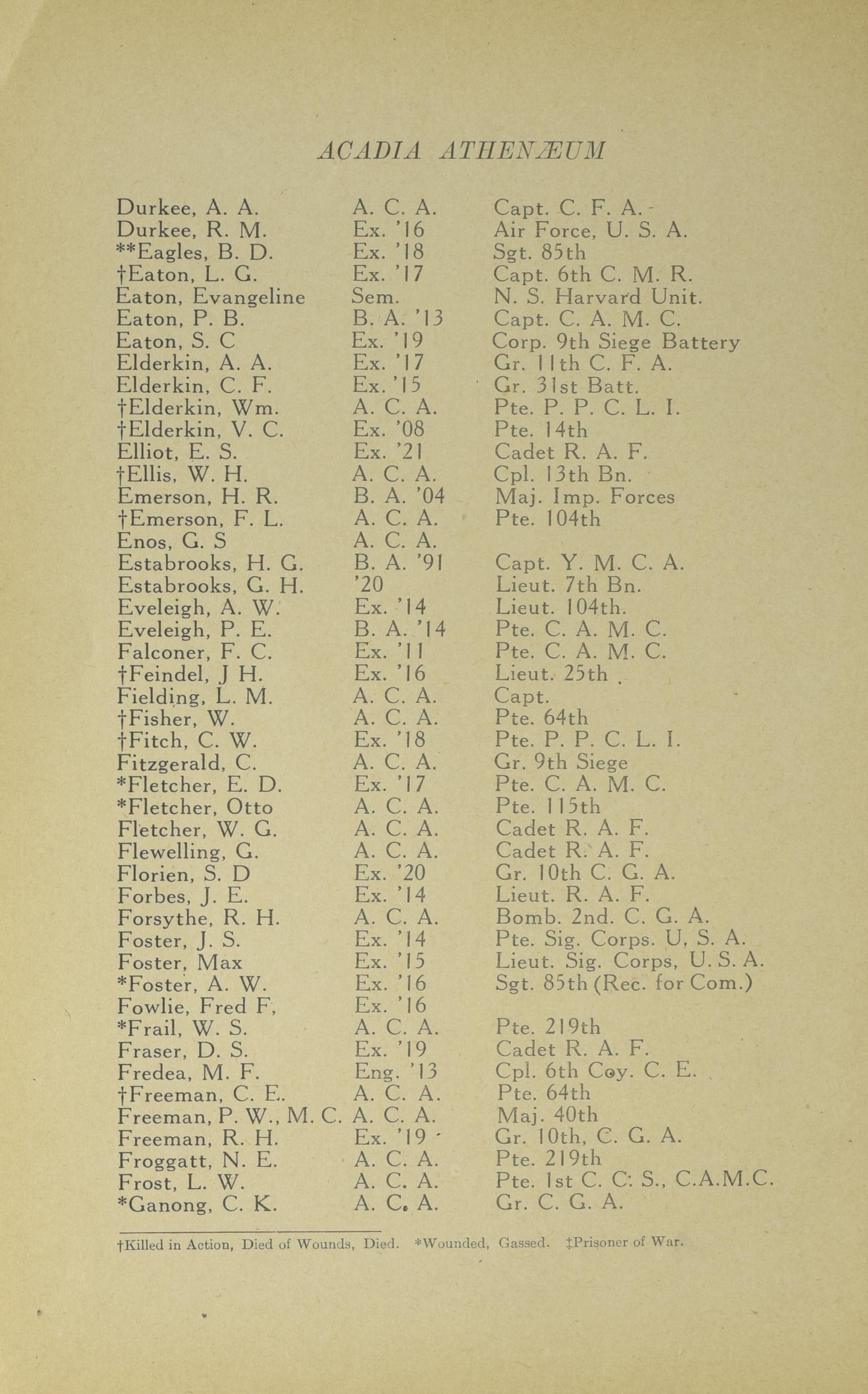 ACADIA ATHENÆUM

| | | |
|---|---|---|
| Durkee, A. A. | A. C. A. | Capt. C. F. A. |
| Durkee, R. M. | Ex. '16 | Air Force, U. S. A. |
| **Eagles, B. D. | Ex. '18 | Sgt. 85th |
| †Eaton, L. G. | Ex. '17 | Capt. 6th C. M. R. |
| Eaton, Evangeline | Sem. | N. S. Harvard Unit. |
| Eaton, P. B. | B. A. '13 | Capt. C. A. M. C. |
| Eaton, S. C | Ex. '19 | Corp. 9th Siege Battery |
| Elderkin, A. A. | Ex. '17 | Gr. 11th C. F. A. |
| Elderkin, C. F. | Ex. '15 | Gr. 31st Batt. |
| †Elderkin, Wm. | A. C. A. | Pte. P. P. C. L. I. |
| †Elderkin, V. C. | Ex. '08 | Pte. 14th |
| Elliot, E. S. | Ex. '21 | Cadet R. A. F. |
| †Ellis, W. H. | A. C. A. | Cpl. 13th Bn. |
| Emerson, H. R. | B. A. '04 | Maj. Imp. Forces |
| †Emerson, F. L. | A. C. A. | Pte. 104th |
| Enos, G. S | A. C. A. | |
| Estabrooks, H. G. | B. A. '91 | Capt. Y. M. C. A. |
| Estabrooks, G. H. | '20 | Lieut. 7th Bn. |
| Eveleigh, A. W. | Ex. '14 | Lieut. 104th. |
| Eveleigh, P. E. | B. A. '14 | Pte. C. A. M. C. |
| Falconer, F. C. | Ex. '11 | Pte. C. A. M. C. |
| †Feindel, J H. | Ex. '16 | Lieut. 25th |
| Fielding, L. M. | A. C. A. | Capt. |
| †Fisher, W. | A. C. A. | Pte. 64th |
| †Fitch, C. W. | Ex. '18 | Pte. P. P. C. L. I. |
| Fitzgerald, C. | A. C. A. | Gr. 9th Siege |
| *Fletcher, E. D. | Ex. '17 | Pte. C. A. M. C. |
| *Fletcher, Otto | A. C. A. | Pte. 115th |
| Fletcher, W. G. | A. C. A. | Cadet R. A. F. |
| Flewelling, G. | A. C. A. | Cadet R. A. F. |
| Florien, S. D | Ex. '20 | Gr. 10th C. G. A. |
| Forbes, J. E. | Ex. '14 | Lieut. R. A. F. |
| Forsythe, R. H. | A. C. A. | Bomb. 2nd. C. G. A. |
| Foster, J. S. | Ex. '14 | Pte. Sig. Corps. U, S. A. |
| Foster, Max | Ex. '15 | Lieut. Sig. Corps, U. S. A. |
| *Foster, A. W. | Ex. '16 | Sgt. 85th (Rec. for Com.) |
| Fowlie, Fred F, | Ex. '16 | |
| *Frail, W. S. | A. C. A. | Pte. 219th |
| Fraser, D. S. | Ex. '19 | Cadet R. A. F. |
| Fredea, M. F. | Eng. '13 | Cpl. 6th Coy. C. E. |
| †Freeman, C. E. | A. C. A. | Pte. 64th |
| Freeman, P. W., M. C. | A. C. A. | Maj. 40th |
| Freeman, R. H. | Ex. '19 | Gr. 10th, C. G. A. |
| Froggatt, N. E. | A. C. A. | Pte. 219th |
| Frost, L. W. | A. C. A. | Pte. 1st C. C. S., C.A.M.C. |
| *Ganong, C. K. | A. C. A. | Gr. C. G. A. |

†Killed in Action, Died of Wounds, Died. *Wounded, Gassed. ‡Prisoner of War.